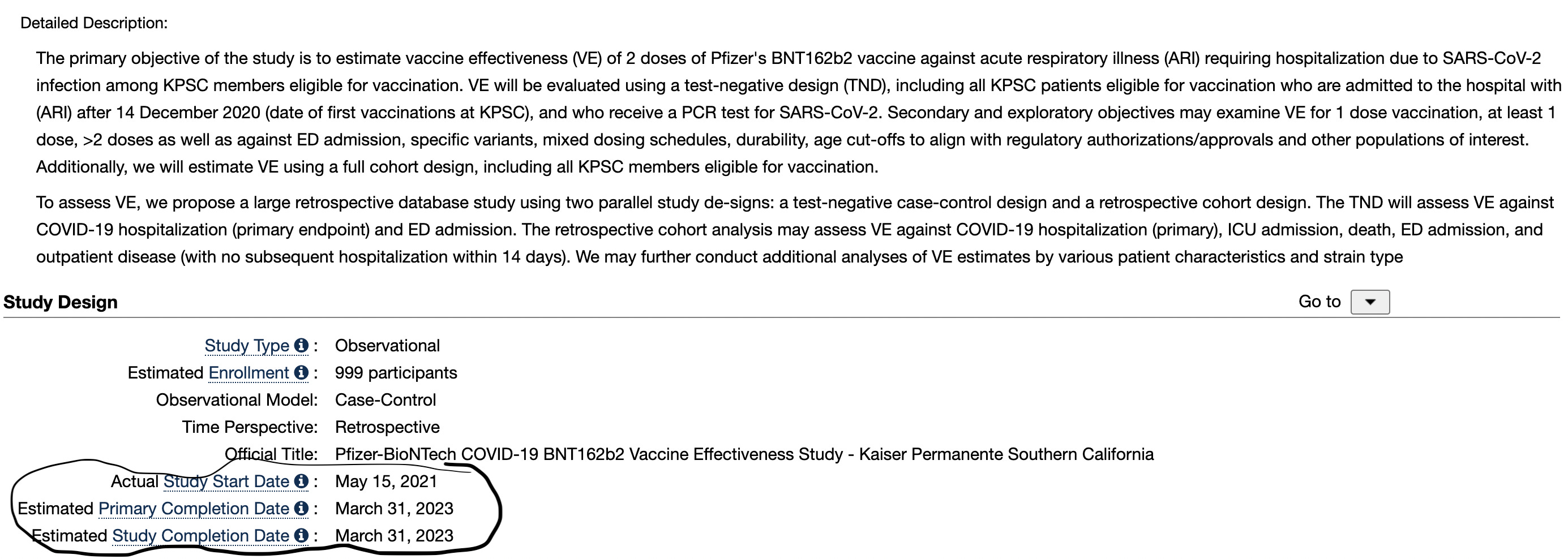 Detailed Description:

The primary objective of the study is to estimate vaccine effectiveness (VE) of 2 doses of Pfizer's BNT162b2 vaccine against acute respiratory illness (ARI) requiring hospitalization due to SARS-CoV-2 infection among KPSC members eligible for vaccination. VE will be evaluated using a test-negative design (TND), including all KPSC patients eligible for vaccination who are admitted to the hospital with (ARI) after 14 December 2020 (date of first vaccinations at KPSC), and who receive a PCR test for SARS-CoV-2. Secondary and exploratory objectives may examine VE for 1 dose vaccination, at least 1 dose, >2 doses as well as against ED admission, specific variants, mixed dosing schedules, durability, age cut-offs to align with regulatory authorizations/approvals and other populations of interest. Additionally, we will estimate VE using a full cohort design, including all KPSC members eligible for vaccination.

To assess VE, we propose a large retrospective database study using two parallel study de-signs: a test-negative case-control design and a retrospective cohort design. The TND will assess VE against COVID-19 hospitalization (primary endpoint) and ED admission. The retrospective cohort analysis may assess VE against COVID-19 hospitalization (primary), ICU admission, death, ED admission, and outpatient disease (with no subsequent hospitalization within 14 days). We may further conduct additional analyses of VE estimates by various patient characteristics and strain type

Study Design

Go to

Study Type : Observational
Estimated Enrollment : 999 participants
Observational Model: Case-Control
Time Perspective: Retrospective
Official Title: Pfizer-BioNTech COVID-19 BNT162b2 Vaccine Effectiveness Study - Kaiser Permanente Southern California
Actual Study Start Date : May 15, 2021
Estimated Primary Completion Date : March 31, 2023
Estimated Study Completion Date : March 31, 2023